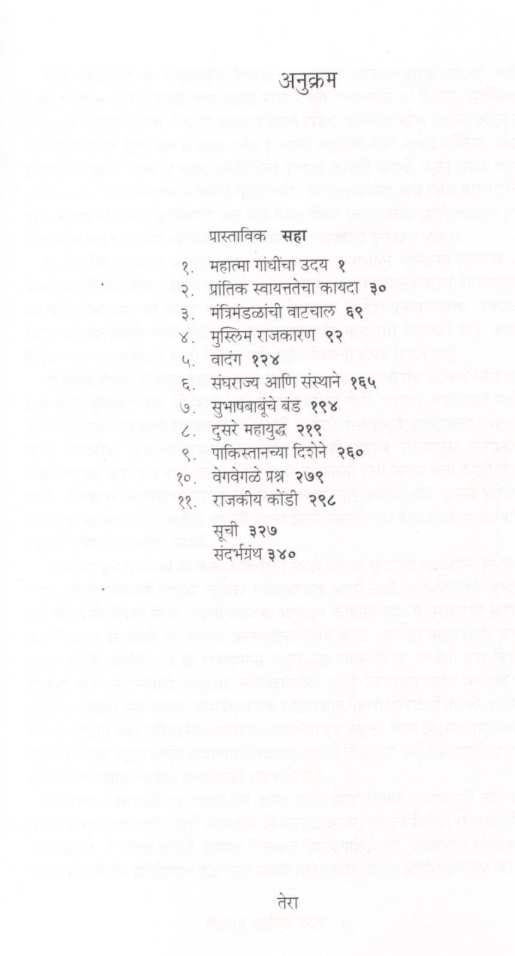 अनुक्रम

प्रास्ताविक सहा

१. महात्मा गांधींचा उदय १
२. प्रांतिक स्वायत्ततेचा कायदा ३०
३. मंत्रिमंडळांची वाटचाल ६९
४. मुस्लिम राजकारण ९२
५. वादंग १२४
६. संघराज्य आणि संस्थाने १६५
७. सुभाषबाबूंचे बंड १९४
८. दुसरे महायुद्ध २१९
९. पाकिस्तानच्या दिशेने २६०
१०. वेगवेगळे प्रश्न २७९
११. राजकीय कोंडी २९८

सूची ३२७
संदर्भग्रंथ ३४०

तेरा